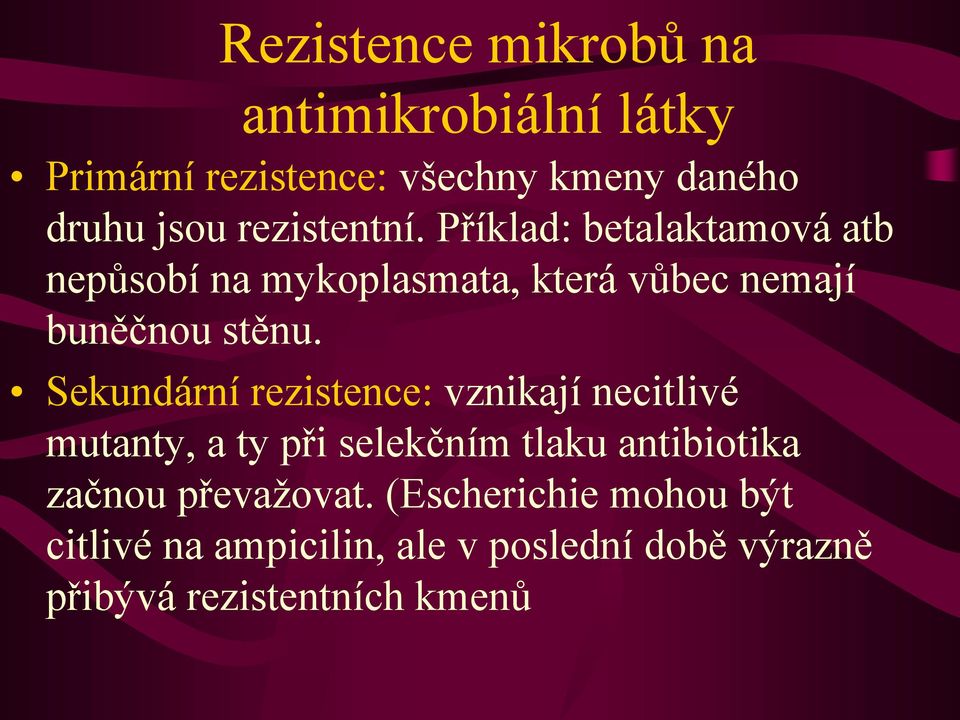 Rezistence mikrobů na antimikrobiální látky

• Primární rezistence: všechny kmeny daného druhu jsou rezistentní. Příklad: betalaktamová atb nepůsobí na mykoplasmata, která vůbec nemají buněčnou stěnu.

• Sekundární rezistence: vznikají necitlivé mutanty, a ty při selekčním tlaku antibiotika začnou převažovat. (Escherichie mohou být citlivé na ampicilin, ale v poslední době výrazně přibývá rezistentních kmenů